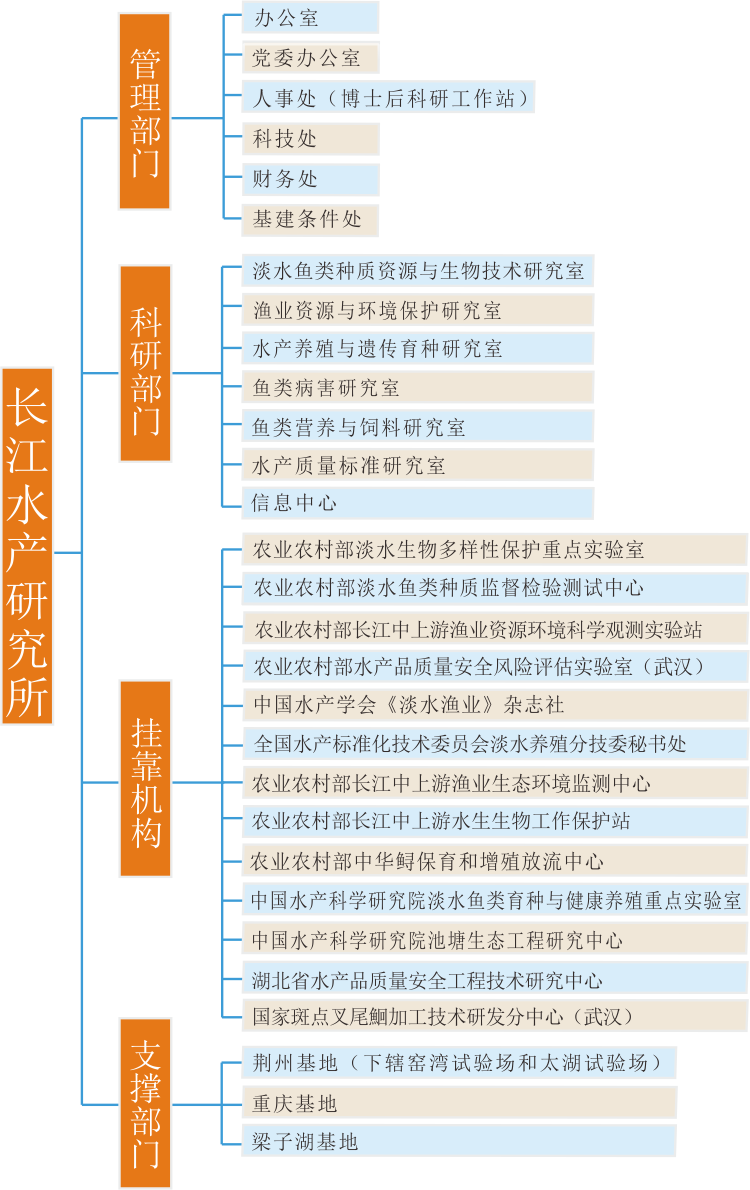 长江水产研究所

管理部门

办公室

党委办公室

人事处（博士后科研工作站）

科技处

财务处

基建条件处

科研部门

淡水鱼类种质资源与生物技术研究室

渔业资源与环境保护研究室

水产养殖与遗传育种研究室

鱼类病害研究室

鱼类营养与饲料研究室

水产质量标准研究室

信息中心

挂靠机构

农业农村部淡水生物多样性保护重点实验室

农业农村部淡水鱼类种质监督检验测试中心

农业农村部长江中上游渔业资源环境科学观测实验站

农业农村部水产品质量安全风险评估实验室（武汉）

中国水产学会《淡水渔业》杂志社

全国水产标准化技术委员会淡水养殖分技委秘书处

农业农村部长江中上游渔业生态环境监测中心

农业农村部长江中上游水生生物工作保护站

农业农村部中华鲟保育和增殖放流中心

中国水产科学研究院淡水鱼类育种与健康养殖重点实验室

中国水产科学研究院池塘生态工程研究中心

湖北省水产品质量安全工程技术研究中心

国家斑点叉尾鮰加工技术研发分中心（武汉）

支撑部门

荆州基地（下辖窑湾试验场和太湖试验场）

重庆基地

梁子湖基地